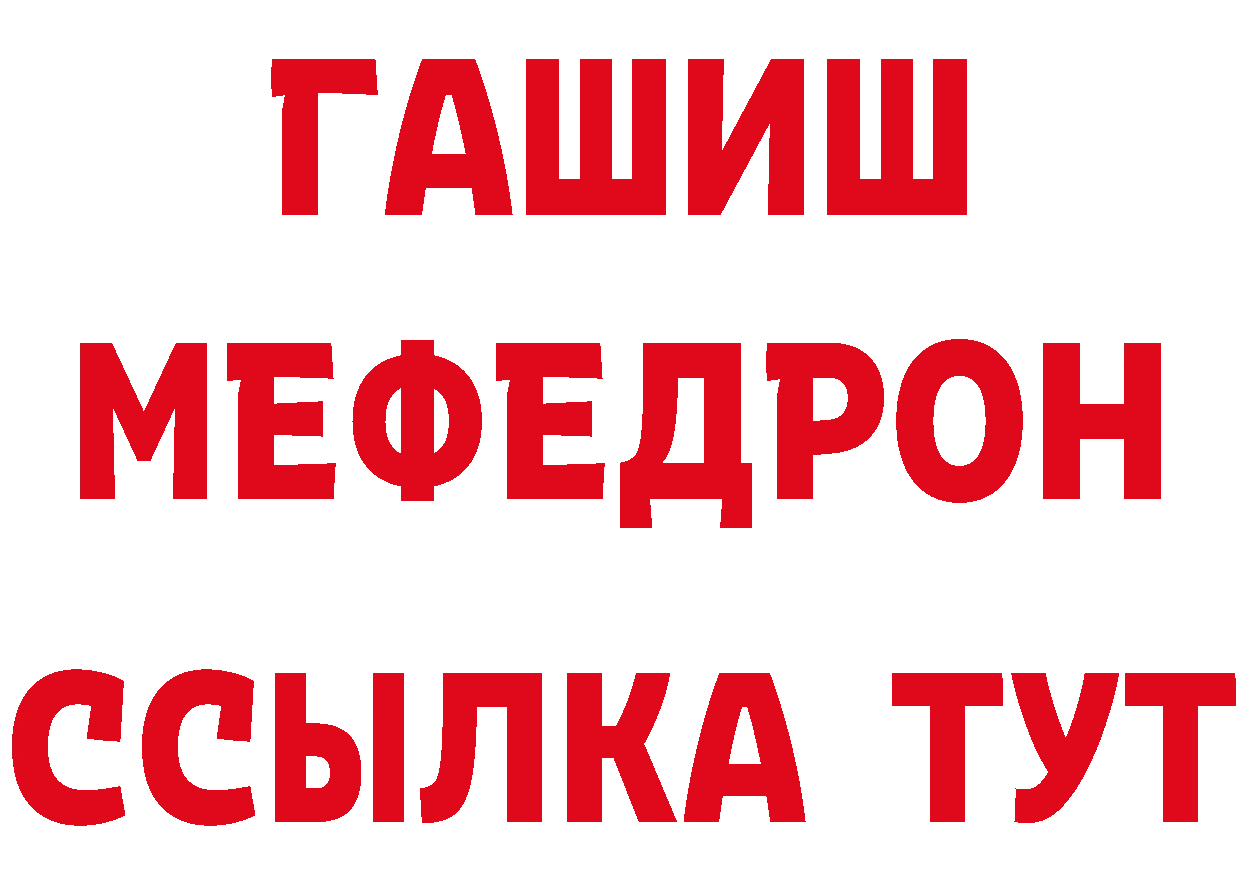 ГАШИШ
МЕФЕДРОН
ССЫЛКА ТУТ